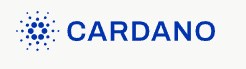 CARDANO